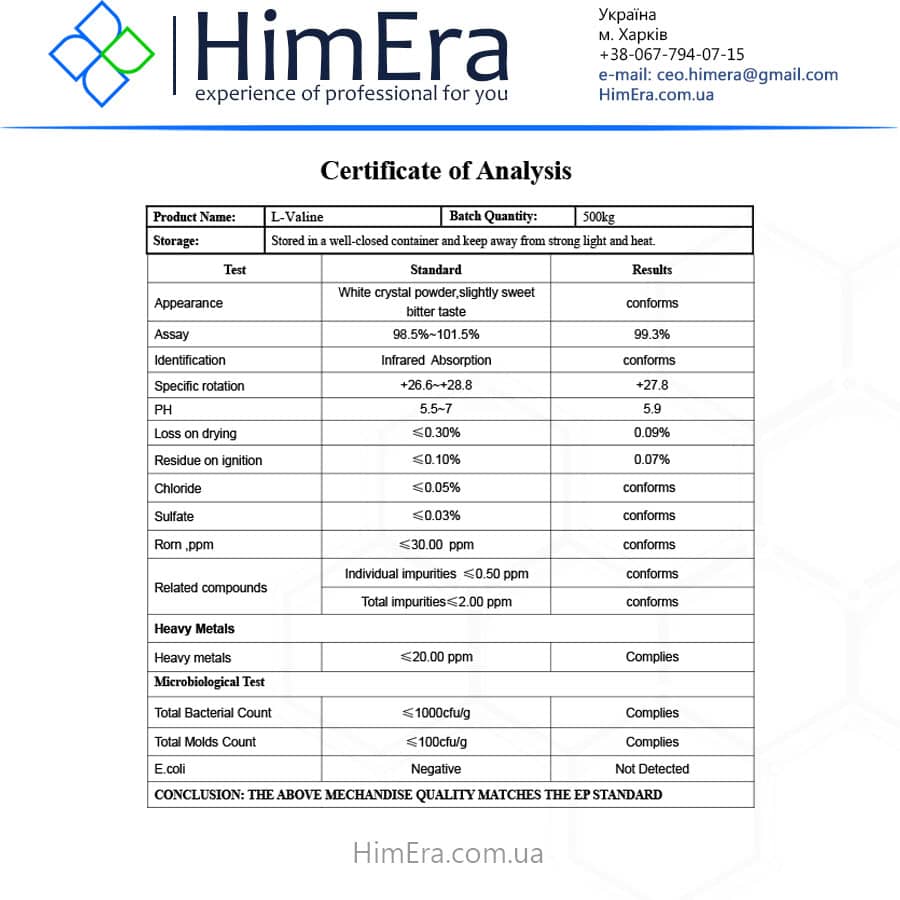 HimEra
experience of professional for you

Україна
м. Харків
+38-067-794-07-15
e-mail: ceo.himera@gmail.com
HimEra.com.ua

Certificate of Analysis

| Product Name: | L-Valine | Batch Quantity: | 500kg |
|---|---|---|---|
| Storage: | Stored in a well-closed container and keep away from strong light and heat. | | |

| Test | Standard | Results |
|---|---|---|
| Appearance | White crystal powder,slightly sweet bitter taste | conforms |
| Assay | 98.5%~101.5% | 99.3% |
| Identification | Infrared Absorption | conforms |
| Specific rotation | +26.6~+28.8 | +27.8 |
| PH | 5.5~7 | 5.9 |
| Loss on drying | ≤0.30% | 0.09% |
| Residue on ignition | ≤0.10% | 0.07% |
| Chloride | ≤0.05% | conforms |
| Sulfate | ≤0.03% | conforms |
| Rorn ,ppm | ≤30.00 ppm | conforms |
| Related compounds | Individual impurities ≤0.50 ppm | conforms |
| | Total impurities≤2.00 ppm | conforms |
| Heavy Metals | | |
| Heavy metals | ≤20.00 ppm | Complies |
| Microbiological Test | | |
| Total Bacterial Count | ≤1000cfu/g | Complies |
| Total Molds Count | ≤100cfu/g | Complies |
| E.coli | Negative | Not Detected |
| CONCLUSION: THE ABOVE MECHANDISE QUALITY MATCHES THE EP STANDARD | | |

HimEra.com.ua